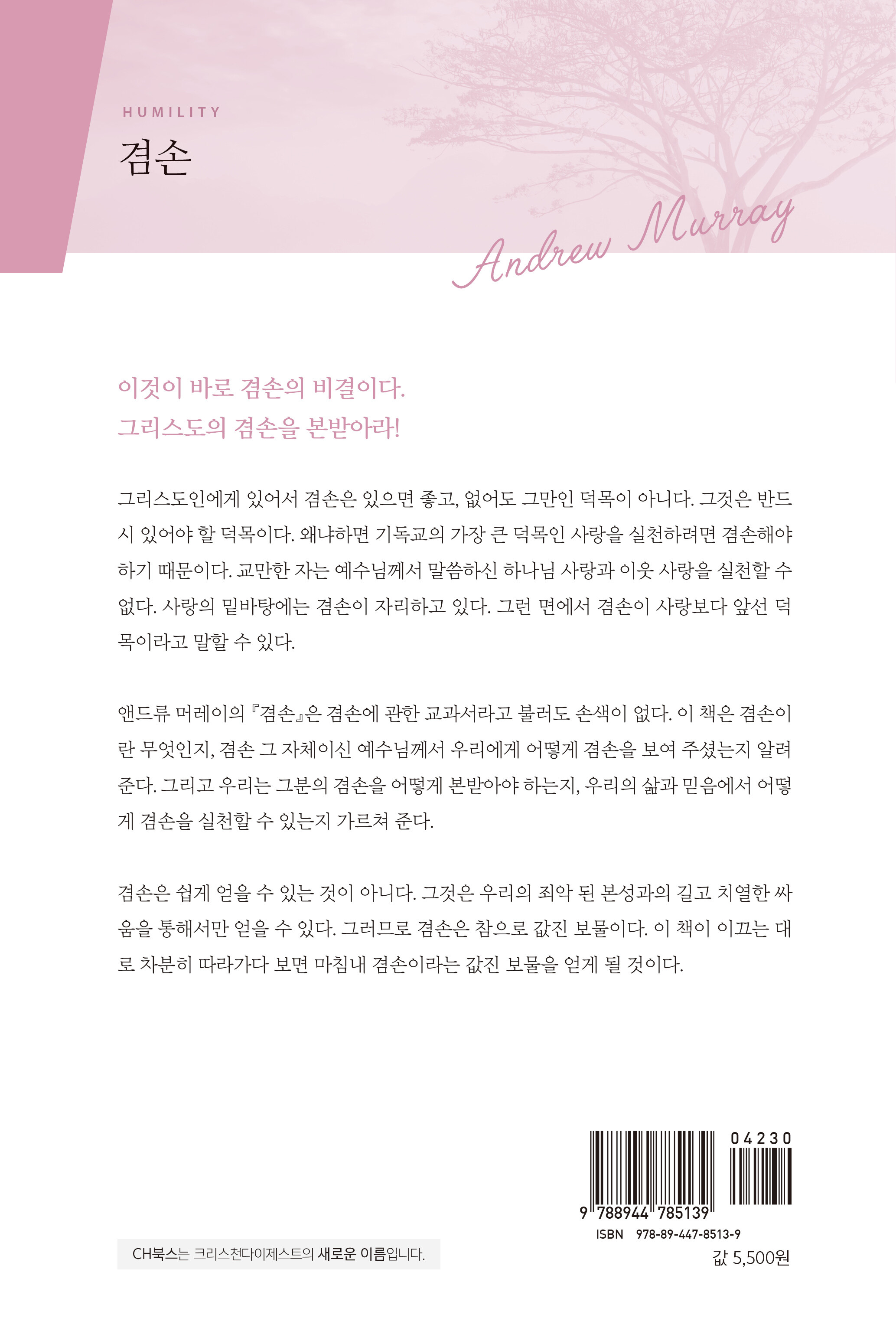 HUMILITY
겸손

Andrew Murray

이것이 바로 겸손의 비결이다.
그리스도의 겸손을 본받아라!

그리스도인에게 있어서 겸손은 있으면 좋고, 없어도 그만인 덕목이 아니다. 그것은 반드시 있어야 할 덕목이다. 왜냐하면 기독교의 가장 큰 덕목인 사랑을 실천하려면 겸손해야 하기 때문이다. 교만한 자는 예수님께서 말씀하신 하나님 사랑과 이웃 사랑을 실천할 수 없다. 사랑의 밑바탕에는 겸손이 자리하고 있다. 그런 면에서 겸손이 사랑보다 앞선 덕목이라고 말할 수 있다.

앤드류 머레이의 『겸손』은 겸손에 관한 교과서라고 불러도 손색이 없다. 이 책은 겸손이란 무엇인지, 겸손 그 자체이신 예수님께서 우리에게 어떻게 겸손을 보여 주셨는지 알려 준다. 그리고 우리는 그분의 겸손을 어떻게 본받아야 하는지, 우리의 삶과 믿음에서 어떻게 겸손을 실천할 수 있는지 가르쳐 준다.

겸손은 쉽게 얻을 수 있는 것이 아니다. 그것은 우리의 죄악 된 본성과의 길고 치열한 싸움을 통해서만 얻을 수 있다. 그러므로 겸손은 참으로 값진 보물이다. 이 책이 이끄는 대로 차분히 따라가다 보면 마침내 겸손이라는 값진 보물을 얻게 될 것이다.

CH북스는 크리스천다이제스트의 새로운 이름입니다.

04230
9 788944 785139
ISBN 978-89-447-8513-9
값 5,500원